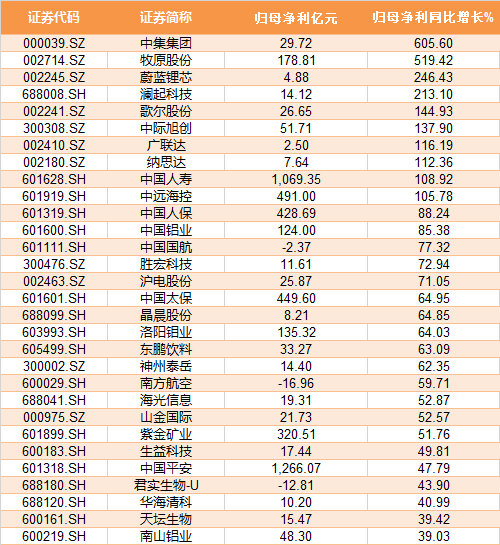 | 证券代码 | 证券简称 | 归母净利亿元 | 归母净利同比增长% |
|---|---|---|---|
| 000039.SZ | 中集集团 | 29.72 | 605.60 |
| 002714.SZ | 牧原股份 | 178.81 | 519.42 |
| 002245.SZ | 蔚蓝锂芯 | 4.88 | 246.43 |
| 688008.SH | 澜起科技 | 14.12 | 213.10 |
| 002241.SZ | 歌尔股份 | 26.65 | 144.93 |
| 300308.SZ | 中际旭创 | 51.71 | 137.90 |
| 002410.SZ | 广联达 | 2.50 | 116.19 |
| 002180.SZ | 纳思达 | 7.64 | 112.36 |
| 601628.SH | 中国人寿 | 1,069.35 | 108.92 |
| 601919.SH | 中远海控 | 491.00 | 105.78 |
| 601319.SH | 中国人保 | 428.69 | 88.24 |
| 601600.SH | 中国铝业 | 124.00 | 85.38 |
| 601111.SH | 中国国航 | -2.37 | 77.32 |
| 300476.SZ | 胜宏科技 | 11.61 | 72.94 |
| 002463.SZ | 沪电股份 | 25.87 | 71.05 |
| 601601.SH | 中国太保 | 449.60 | 64.95 |
| 688099.SH | 晶晨股份 | 8.21 | 64.85 |
| 603993.SH | 洛阳钼业 | 135.32 | 64.03 |
| 605499.SH | 东鹏饮料 | 33.27 | 63.09 |
| 300002.SZ | 神州泰岳 | 14.40 | 62.35 |
| 600029.SH | 南方航空 | -16.96 | 59.71 |
| 688041.SH | 海光信息 | 19.31 | 52.87 |
| 000975.SZ | 山金国际 | 21.73 | 52.57 |
| 601899.SH | 紫金矿业 | 320.51 | 51.76 |
| 600183.SH | 生益科技 | 17.44 | 49.81 |
| 601318.SH | 中国平安 | 1,266.07 | 47.79 |
| 688180.SH | 君实生物-U | -12.81 | 43.90 |
| 688120.SH | 华海清科 | 10.20 | 40.99 |
| 600161.SH | 天坛生物 | 15.47 | 39.42 |
| 600219.SH | 南山铝业 | 48.30 | 39.03 |